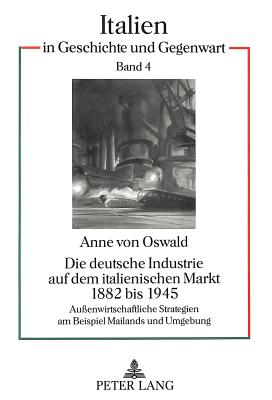 Italien
in Geschichte und Gegenwart
Band 4

Anne von Oswald

Die deutsche Industrie auf dem italienischen Markt 1882 bis 1945

Außenwirtschaftliche Strategien am Beispiel Mailands und Umgebung

PETER LANG